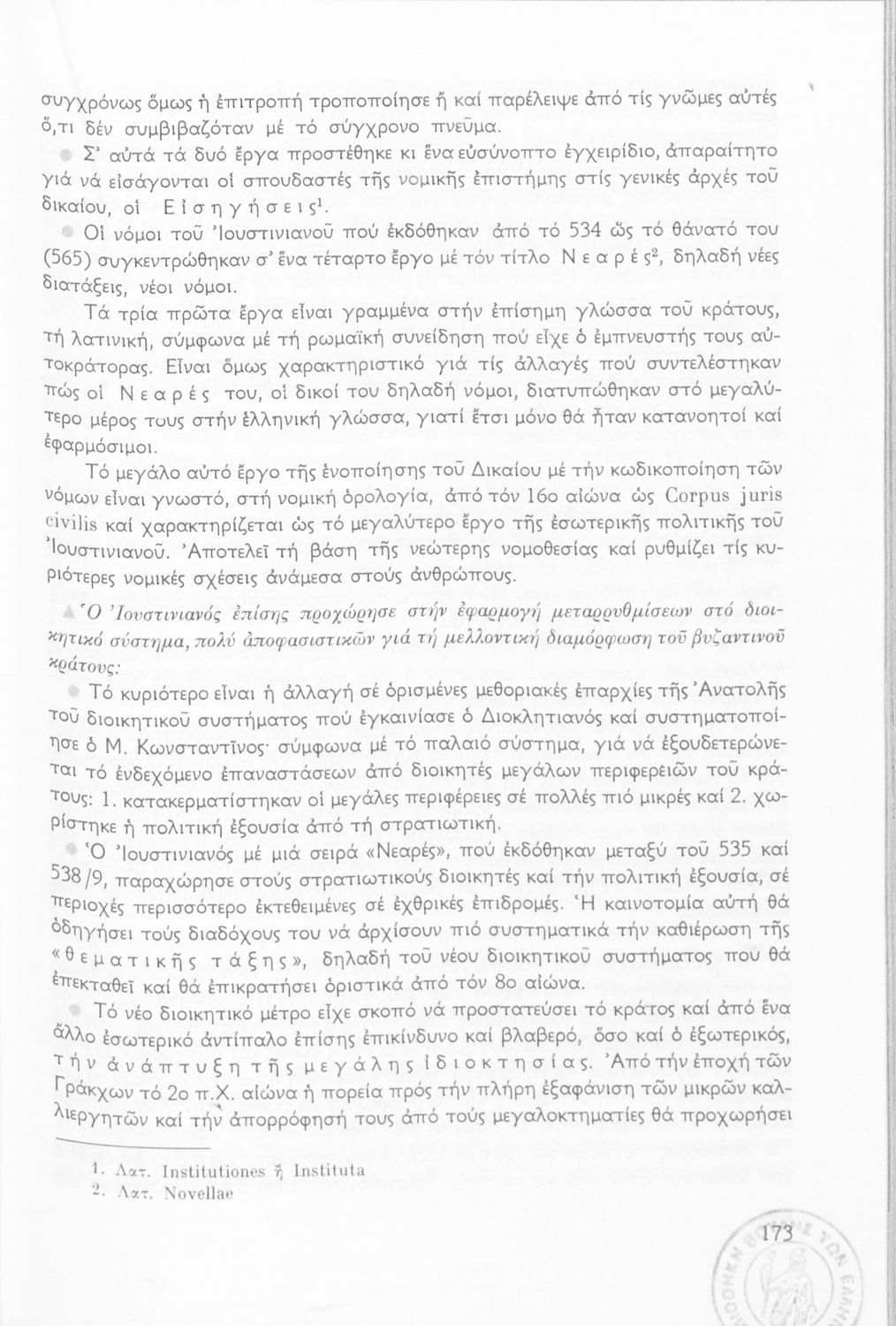 συγχρόνως ὅμως ἡ ἐπιτροπή τροποποίησε ἤ καί παρέλειψε ἀπό τίς γνῶμες αὐτές ὅ,τι δέν συμβιβαζόταν μέ τό σύγχρονο πνεῦμα.

Σ' αὐτά τά δυό ἔργα προστέθηκε κι ἕνα εὐσύνοπτο ἐγχειρίδιο, ἀπαραίτητο γιά νά εἰσάγονται οἱ σπουδαστές τῆς νομικῆς ἐπιστήμης στίς γενικές ἀρχές τοῦ δικαίου, οἱ Εἰσηγήσεις$^1$.

Οἱ νόμοι τοῦ Ἰουστινιανοῦ πού ἐκδόθηκαν ἀπό τό 534 ὥς τό θάνατό του (565) συγκεντρώθηκαν σ' ἕνα τέταρτο ἔργο μέ τόν τίτλο Νεαρές$^2$, δηλαδή νέες διατάξεις, νέοι νόμοι.

Τά τρία πρῶτα ἔργα εἶναι γραμμένα στήν ἐπίσημη γλώσσα τοῦ κράτους, τή λατινική, σύμφωνα μέ τή ρωμαϊκή συνείδηση πού εἶχε ὁ ἐμπνευστής τους αὐτοκράτορας. Εἶναι ὅμως χαρακτηριστικό γιά τίς ἀλλαγές πού συντελέστηκαν πώς οἱ Νεαρές του, οἱ δικοί του δηλαδή νόμοι, διατυπώθηκαν στό μεγαλύτερο μέρος τους στήν ἑλληνική γλώσσα, γιατί ἔτσι μόνο θά ἦταν κατανοητοί καί ἐφαρμόσιμοι.

Τό μεγάλο αὐτό ἔργο τῆς ἑνοποίησης τοῦ Δικαίου μέ τήν κωδικοποίηση τῶν νόμων εἶναι γνωστό, στή νομική ὁρολογία, ἀπό τόν 16ο αἰώνα ὡς Corpus juris civilis καί χαρακτηρίζεται ὡς τό μεγαλύτερο ἔργο τῆς ἐσωτερικῆς πολιτικῆς τοῦ Ἰουστινιανοῦ. Ἀποτελεῖ τή βάση τῆς νεώτερης νομοθεσίας καί ρυθμίζει τίς κυριότερες νομικές σχέσεις ἀνάμεσα στούς ἀνθρώπους.

Ὁ Ἰουστινιανός ἐπίσης προχώρησε στήν ἐφαρμογή μεταρρυθμίσεων στό διοικητικό σύστημα, πολύ ἀποφασιστικῶν γιά τή μελλοντική διαμόρφωση τοῦ βυζαντινοῦ κράτους:

Τό κυριότερο εἶναι ἡ ἀλλαγή σέ ὁρισμένες μεθοριακές ἐπαρχίες τῆς Ἀνατολῆς τοῦ διοικητικοῦ συστήματος πού ἐγκαινίασε ὁ Διοκλητιανός καί συστηματοποίησε ὁ Μ. Κωνσταντῖνος· σύμφωνα μέ τό παλαιό σύστημα, γιά νά ἐξουδετερώνεται τό ἐνδεχόμενο ἐπαναστάσεων ἀπό διοικητές μεγάλων περιφερειῶν τοῦ κράτους: 1. κατακερματίστηκαν οἱ μεγάλες περιφέρειες σέ πολλές πιό μικρές καί 2. χωρίστηκε ἡ πολιτική ἐξουσία ἀπό τή στρατιωτική.

Ὁ Ἰουστινιανός μέ μιά σειρά «Νεαρές», πού ἐκδόθηκαν μεταξύ τοῦ 535 καί 538/9, παραχώρησε στούς στρατιωτικούς διοικητές καί τήν πολιτική ἐξουσία, σέ περιοχές περισσότερο ἐκτεθειμένες σέ ἐχθρικές ἐπιδρομές. Ἡ καινοτομία αὐτή θά ὁδηγήσει τούς διαδόχους του νά ἀρχίσουν πιό συστηματικά τήν καθιέρωση τῆς «θεματικῆς τάξης», δηλαδή τοῦ νέου διοικητικοῦ συστήματος που θά ἐπεκταθεῖ καί θά ἐπικρατήσει ὁριστικά ἀπό τόν 8ο αἰώνα.

Τό νέο διοικητικό μέτρο εἶχε σκοπό νά προστατεύσει τό κράτος καί ἀπό ἕνα ἄλλο ἐσωτερικό ἀντίπαλο ἐπίσης ἐπικίνδυνο καί βλαβερό, ὅσο καί ὁ ἐξωτερικός, τήν ἀνάπτυξη τῆς μεγάλης ἰδιοκτησίας. Ἀπό τήν ἐποχή τῶν Γράκχων τό 2ο π.Χ. αἰώνα ἡ πορεία πρός τήν πλήρη ἐξαφάνιση τῶν μικρῶν καλλιεργητῶν καί τήν ἀπορρόφησή τους ἀπό τούς μεγαλοκτηματίες θά προχωρήσει

1. Λατ. Institutiones ἤ Instituta
2. Λατ. Novellae

173